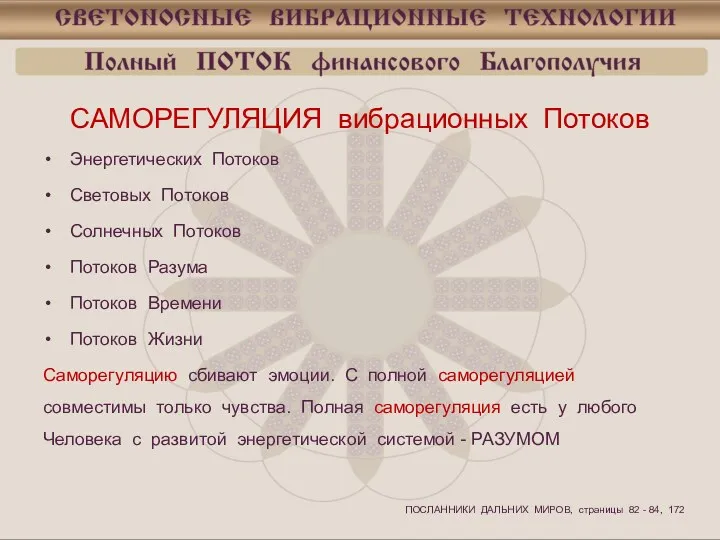 СВЕТОНОСНЫЕ ВИБРАЦИОННЫЕ ТЕХНОЛОГИИ

Полный ПОТОК финансового Благополучия

САМОРЕГУЛЯЦИЯ вибрационных Потоков

• Энергетических Потоков
• Световых Потоков
• Солнечных Потоков
• Потоков Разума
• Потоков Времени
• Потоков Жизни

Саморегуляцию сбивают эмоции. С полной саморегуляцией совместимы только чувства. Полная саморегуляция есть у любого Человека с развитой энергетической системой - РАЗУМОМ

ПОСЛАННИКИ ДАЛЬНИХ МИРОВ, страницы 82 - 84, 172